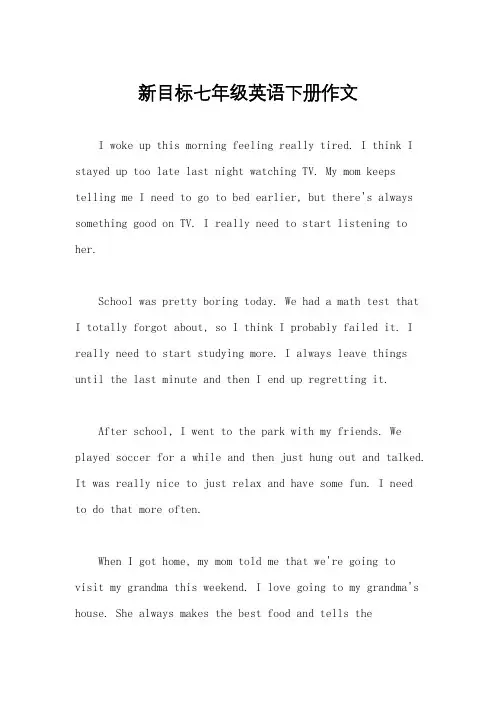 新目标七年级英语下册作文

I woke up this morning feeling really tired. I think I stayed up too late last night watching TV. My mom keeps telling me I need to go to bed earlier, but there's always something good on TV. I really need to start listening to her.

School was pretty boring today. We had a math test that I totally forgot about, so I think I probably failed it. I really need to start studying more. I always leave things until the last minute and then I end up regretting it.

After school, I went to the park with my friends. We played soccer for a while and then just hung out and talked. It was really nice to just relax and have some fun. I need to do that more often.

When I got home, my mom told me that we're going to visit my grandma this weekend. I love going to my grandma's house. She always makes the best food and tells the